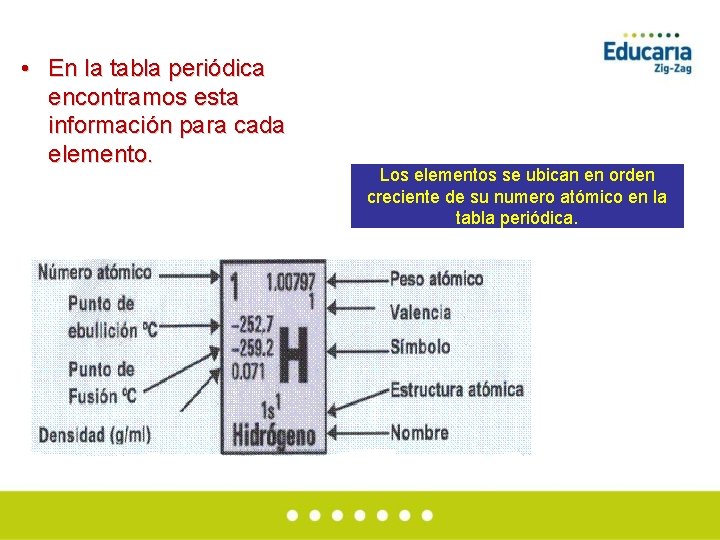 Educaria
Zig-Zag

• En la tabla periódica encontramos esta información para cada elemento.

Los elementos se ubican en orden creciente de su numero atómico en la tabla periódica.

Número atómico
Punto de ebullición ºC
Punto de Fusión ºC
Densidad (g/ml)

1
1.00797
1
−252.7
−259.2
0.071
H
$1s^1$
Hidrógeno

Peso atómico
Valencia
Símbolo
Estructura atómica
Nombre